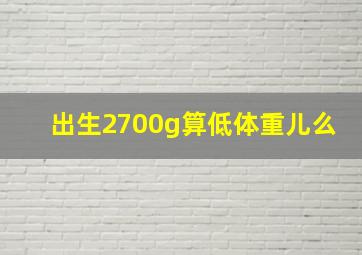 出生2700g算低体重儿么